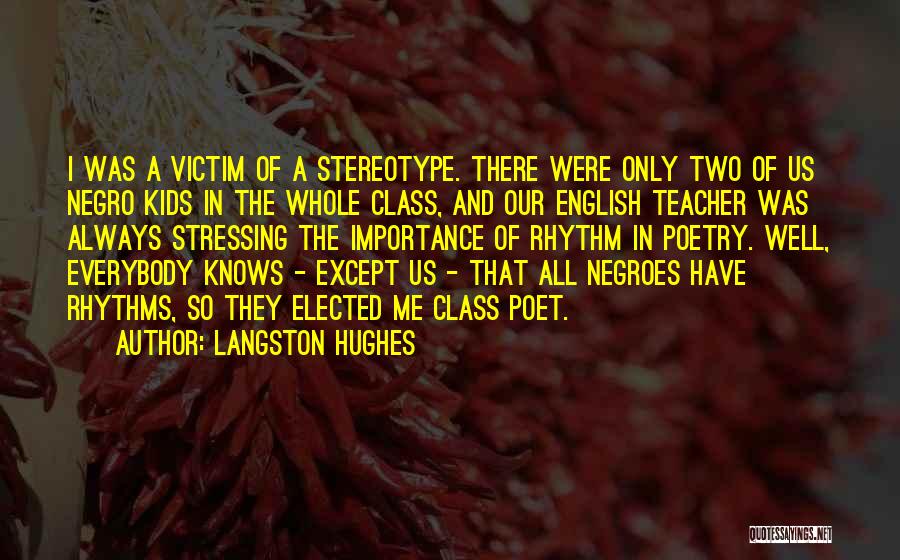 I WAS A VICTIM OF A STEREOTYPE. THERE WERE ONLY TWO OF US NEGRO KIDS IN THE WHOLE CLASS, AND OUR ENGLISH TEACHER WAS ALWAYS STRESSING THE IMPORTANCE OF RHYTHM IN POETRY. WELL, EVERYBODY KNOWS - EXCEPT US - THAT ALL NEGROES HAVE RHYTHMS, SO THEY ELECTED ME CLASS POET.

AUTHOR: LANGSTON HUGHES

QUOTESSAYINGS.NET